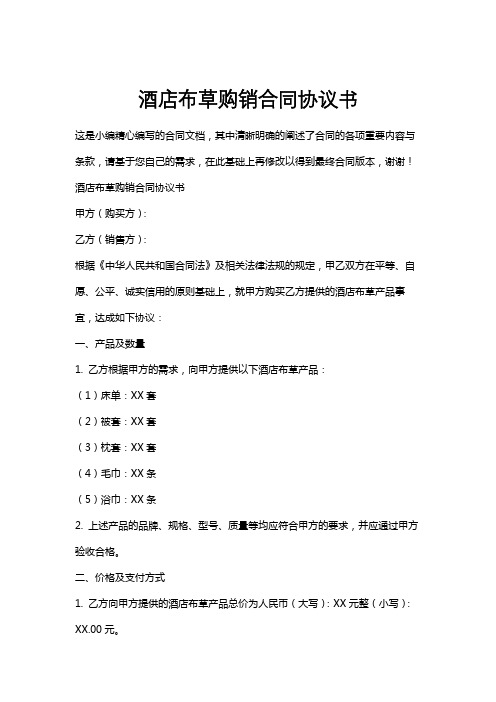 酒店布草购销合同协议书

这是小编精心编写的合同文档，其中清晰明确的阐述了合同的各项重要内容与条款，请基于您自己的需求，在此基础上再修改以得到最终合同版本，谢谢！

酒店布草购销合同协议书

甲方（购买方）：

乙方（销售方）：

根据《中华人民共和国合同法》及相关法律法规的规定，甲乙双方在平等、自愿、公平、诚实信用的原则基础上，就甲方购买乙方提供的酒店布草产品事宜，达成如下协议：

一、产品及数量

1. 乙方根据甲方的需求，向甲方提供以下酒店布草产品：

（1）床单：XX 套

（2）被套：XX 套

（3）枕套：XX 套

（4）毛巾：XX 条

（5）浴巾：XX 条

2. 上述产品的品牌、规格、型号、质量等均应符合甲方的要求，并应通过甲方验收合格。

二、价格及支付方式

1. 乙方向甲方提供的酒店布草产品总价为人民币（大写）：XX 元整（小写）：XX.00 元。